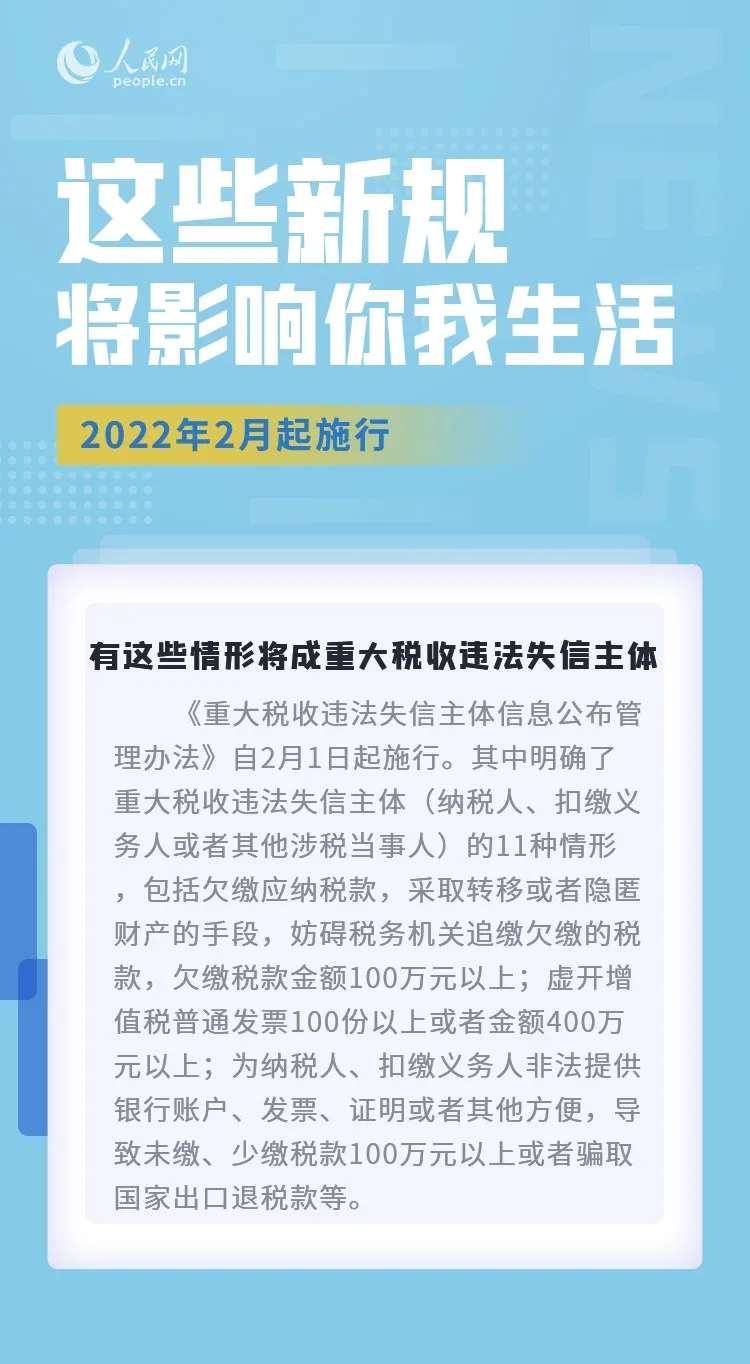 人民网
people.cn

这些新规
将影响你我生活

2022年2月起施行

有这些情形将成重大税收违法失信主体

《重大税收违法失信主体信息公布管理办法》自2月1日起施行。其中明确了重大税收违法失信主体（纳税人、扣缴义务人或者其他涉税当事人）的11种情形，包括欠缴应纳税款，采取转移或者隐匿财产的手段，妨碍税务机关追缴欠缴的税款，欠缴税款金额100万元以上；虚开增值税普通发票100份以上或者金额400万元以上；为纳税人、扣缴义务人非法提供银行账户、发票、证明或者其他方便，导致未缴、少缴税款100万元以上或者骗取国家出口退税款等。